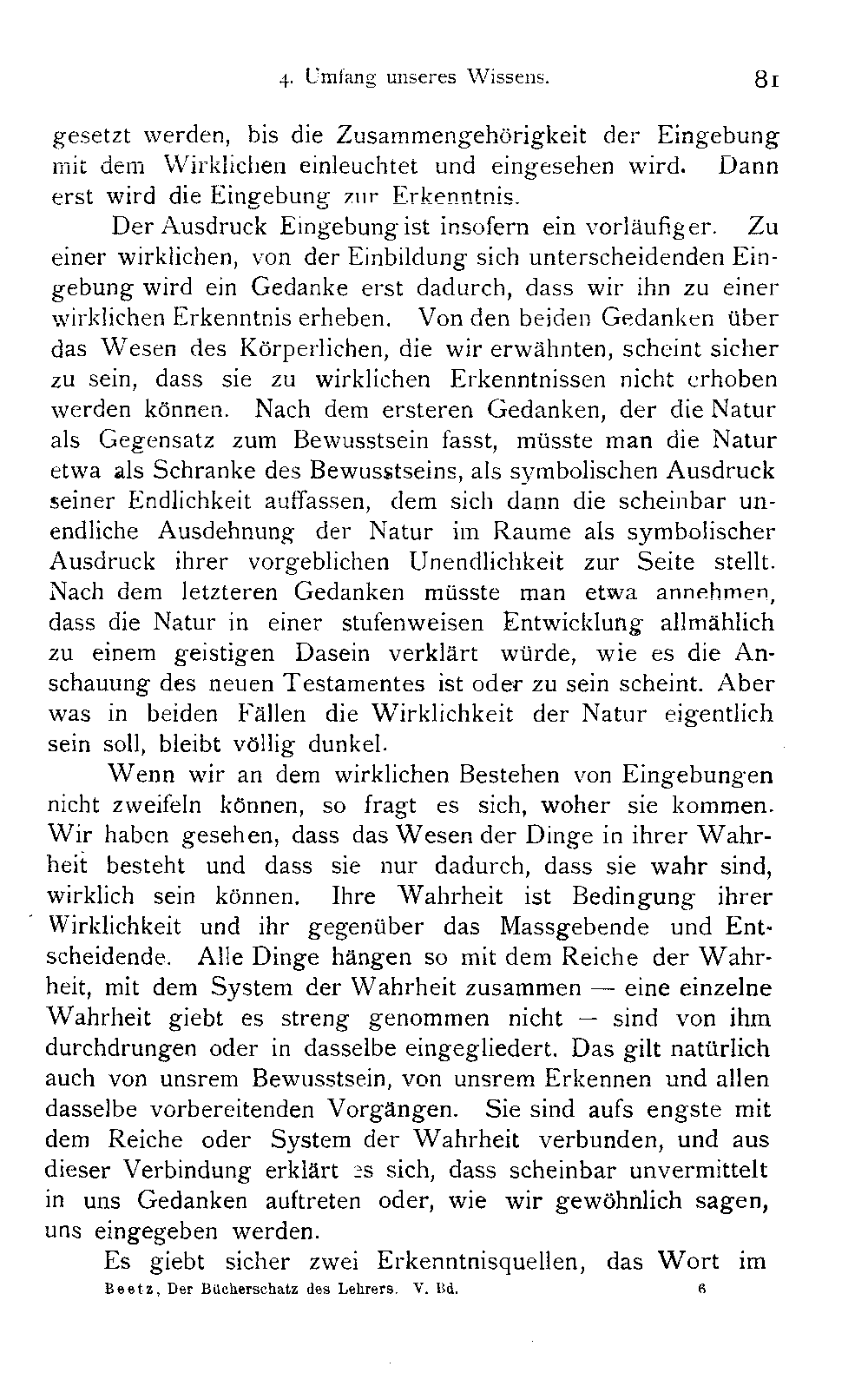 4. Umfang unseres Wissens. 81

gesetzt werden, bis die Zusammengehörigkeit der Eingebung mit dem Wirklichen einleuchtet und eingesehen wird. Dann erst wird die Eingebung zur Erkenntnis.

Der Ausdruck Eingebung ist insofern ein vorläufiger. Zu einer wirklichen, von der Einbildung sich unterscheidenden Eingebung wird ein Gedanke erst dadurch, dass wir ihn zu einer wirklichen Erkenntnis erheben. Von den beiden Gedanken über das Wesen des Körperlichen, die wir erwähnten, scheint sicher zu sein, dass sie zu wirklichen Erkenntnissen nicht erhoben werden können. Nach dem ersteren Gedanken, der die Natur als Gegensatz zum Bewusstsein fasst, müsste man die Natur etwa als Schranke des Bewusstseins, als symbolischen Ausdruck seiner Endlichkeit auffassen, dem sich dann die scheinbar unendliche Ausdehnung der Natur im Raume als symbolischer Ausdruck ihrer vorgeblichen Unendlichkeit zur Seite stellt. Nach dem letzteren Gedanken müsste man etwa annehmen, dass die Natur in einer stufenweisen Entwicklung allmählich zu einem geistigen Dasein verklärt würde, wie es die Anschauung des neuen Testamentes ist oder zu sein scheint. Aber was in beiden Fällen die Wirklichkeit der Natur eigentlich sein soll, bleibt völlig dunkel.

Wenn wir an dem wirklichen Bestehen von Eingebungen nicht zweifeln können, so fragt es sich, woher sie kommen. Wir haben gesehen, dass das Wesen der Dinge in ihrer Wahrheit besteht und dass sie nur dadurch, dass sie wahr sind, wirklich sein können. Ihre Wahrheit ist Bedingung ihrer Wirklichkeit und ihr gegenüber das Massgebende und Entscheidende. Alle Dinge hängen so mit dem Reiche der Wahrheit, mit dem System der Wahrheit zusammen — eine einzelne Wahrheit giebt es streng genommen nicht — sind von ihm durchdrungen oder in dasselbe eingegliedert. Das gilt natürlich auch von unsrem Bewusstsein, von unsrem Erkennen und allen dasselbe vorbereitenden Vorgängen. Sie sind aufs engste mit dem Reiche oder System der Wahrheit verbunden, und aus dieser Verbindung erklärt es sich, dass scheinbar unvermittelt in uns Gedanken auftreten oder, wie wir gewöhnlich sagen, uns eingegeben werden.

Es giebt sicher zwei Erkenntnisquellen, das Wort im

Beetz, Der Bücherschatz des Lehrers. V. Bd. 6